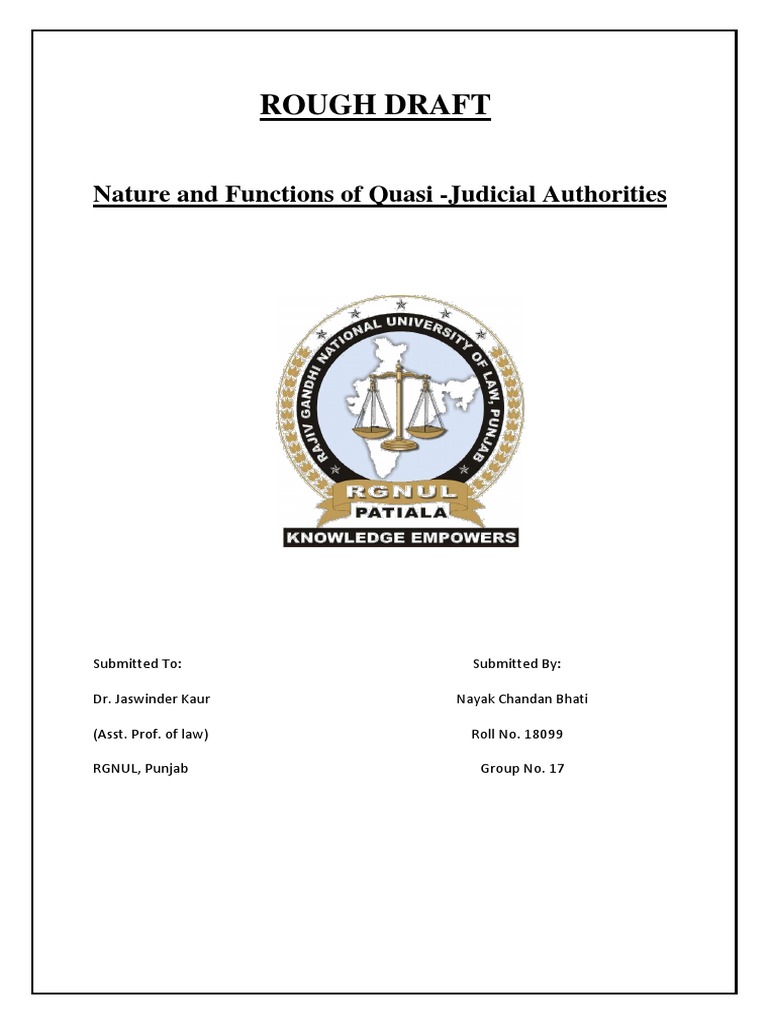 ROUGH DRAFT

Nature and Functions of Quasi -Judicial Authorities

RAJIV GANDHI NATIONAL UNIVERSITY OF LAW, PUNJAB
RGNUL
PATIALA
KNOWLEDGE EMPOWERS

Submitted To:

Dr. Jaswinder Kaur

(Asst. Prof. of law)

RGNUL, Punjab

Submitted By:

Nayak Chandan Bhati

Roll No. 18099

Group No. 17